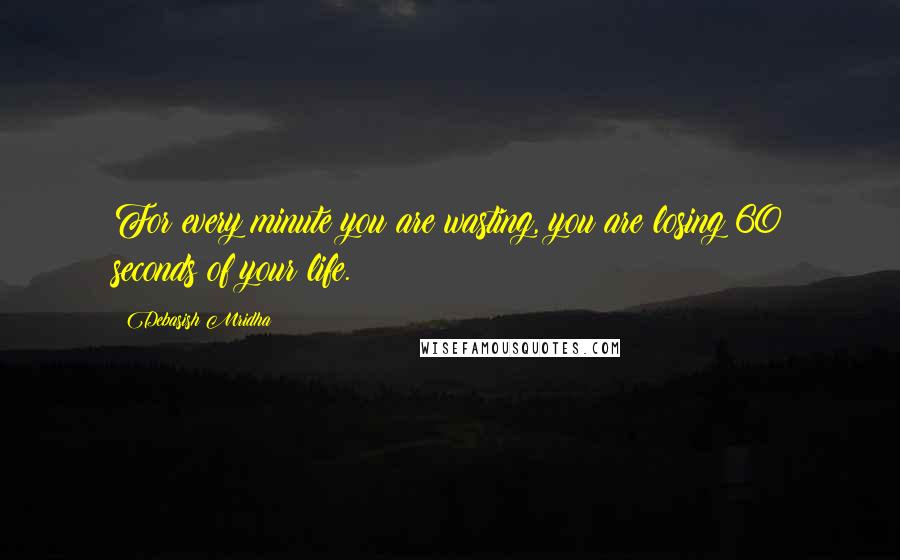 For every minute you are wasting, you are losing 60 seconds of your life.

Debasish Mridha

WISEFAMOUSQUOTES.COM